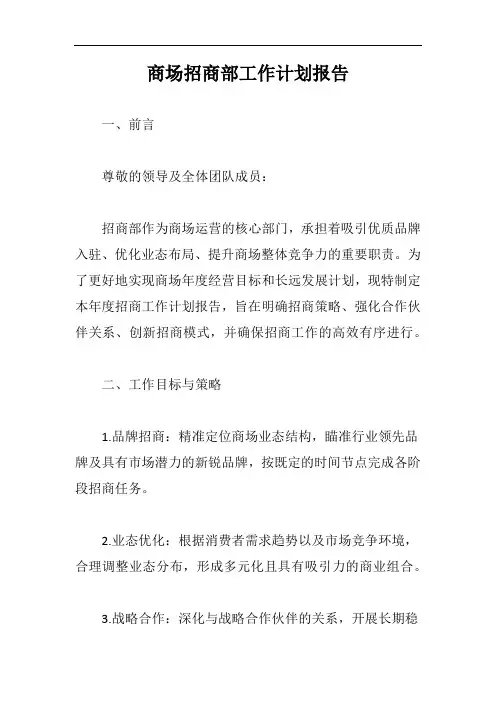 商场招商部工作计划报告

一、前言

尊敬的领导及全体团队成员：

招商部作为商场运营的核心部门，承担着吸引优质品牌入驻、优化业态布局、提升商场整体竞争力的重要职责。为了更好地实现商场年度经营目标和长远发展计划，现特制定本年度招商工作计划报告，旨在明确招商策略、强化合作伙伴关系、创新招商模式，并确保招商工作的高效有序进行。

二、工作目标与策略

1.品牌招商：精准定位商场业态结构，瞄准行业领先品牌及具有市场潜力的新锐品牌，按既定的时间节点完成各阶段招商任务。

2.业态优化：根据消费者需求趋势以及市场竞争环境，合理调整业态分布，形成多元化且具有吸引力的商业组合。

3.战略合作：深化与战略合作伙伴的关系，开展长期稳